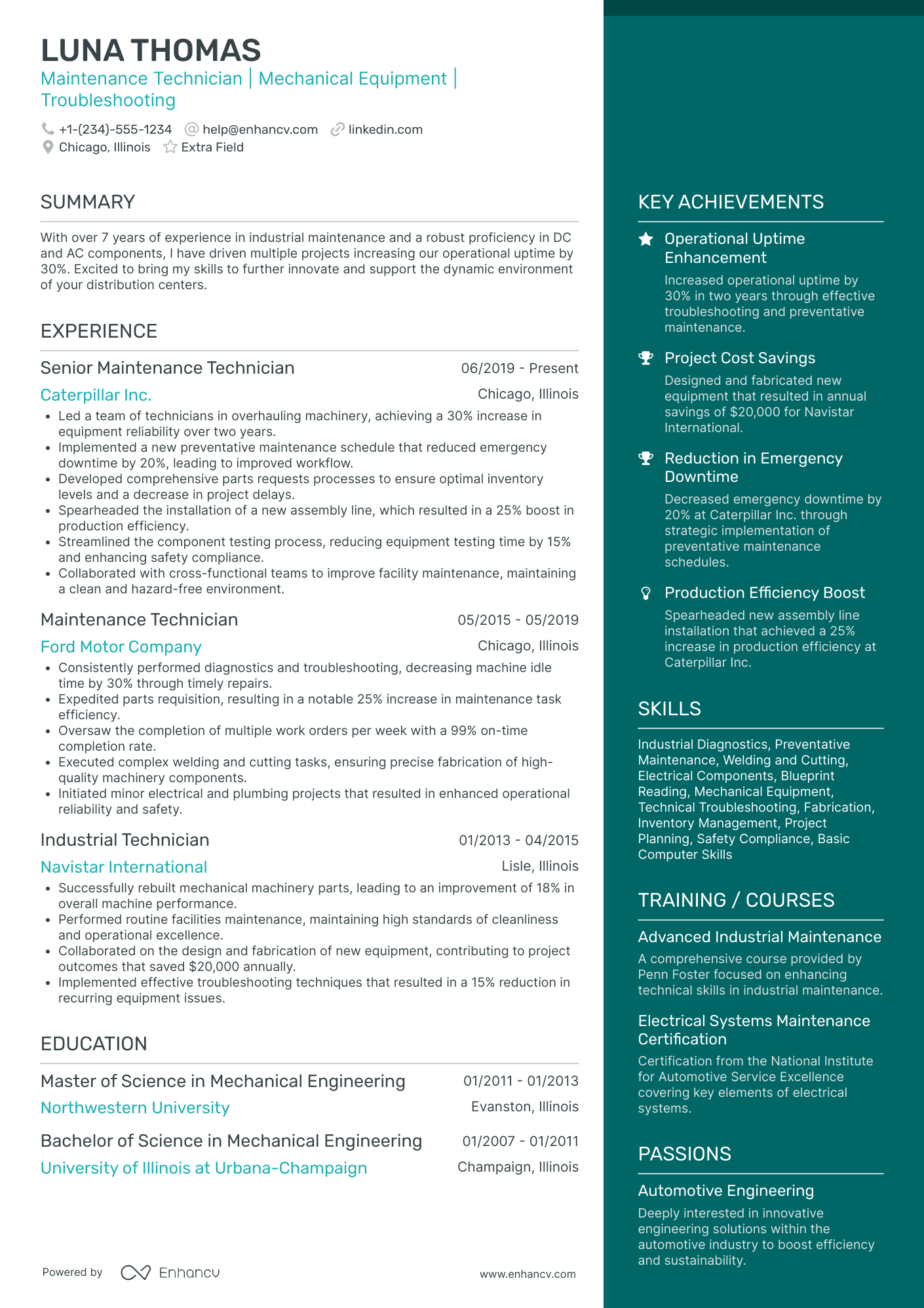 LUNA THOMAS
Maintenance Technician | Mechanical Equipment | Troubleshooting

+1-(234)-555-1234 help@enhancv.com linkedin.com
Chicago, Illinois Extra Field

SUMMARY

With over 7 years of experience in industrial maintenance and a robust proficiency in DC and AC components, I have driven multiple projects increasing our operational uptime by 30%. Excited to bring my skills to further innovate and support the dynamic environment of your distribution centers.

EXPERIENCE

Senior Maintenance Technician 06/2019 - Present
Caterpillar Inc. Chicago, Illinois
• Led a team of technicians in overhauling machinery, achieving a 30% increase in equipment reliability over two years.
• Implemented a new preventative maintenance schedule that reduced emergency downtime by 20%, leading to improved workflow.
• Developed comprehensive parts requests processes to ensure optimal inventory levels and a decrease in project delays.
• Spearheaded the installation of a new assembly line, which resulted in a 25% boost in production efficiency.
• Streamlined the component testing process, reducing equipment testing time by 15% and enhancing safety compliance.
• Collaborated with cross-functional teams to improve facility maintenance, maintaining a clean and hazard-free environment.

Maintenance Technician 05/2015 - 05/2019
Ford Motor Company Chicago, Illinois
• Consistently performed diagnostics and troubleshooting, decreasing machine idle time by 30% through timely repairs.
• Expedited parts requisition, resulting in a notable 25% increase in maintenance task efficiency.
• Oversaw the completion of multiple work orders per week with a 99% on-time completion rate.
• Executed complex welding and cutting tasks, ensuring precise fabrication of high-quality machinery components.
• Initiated minor electrical and plumbing projects that resulted in enhanced operational reliability and safety.

Industrial Technician 01/2013 - 04/2015
Navistar International Lisle, Illinois
• Successfully rebuilt mechanical machinery parts, leading to an improvement of 18% in overall machine performance.
• Performed routine facilities maintenance, maintaining high standards of cleanliness and operational excellence.
• Collaborated on the design and fabrication of new equipment, contributing to project outcomes that saved $20,000 annually.
• Implemented effective troubleshooting techniques that resulted in a 15% reduction in recurring equipment issues.

EDUCATION

Master of Science in Mechanical Engineering 01/2011 - 01/2013
Northwestern University Evanston, Illinois

Bachelor of Science in Mechanical Engineering 01/2007 - 01/2011
University of Illinois at Urbana-Champaign Champaign, Illinois

Powered by Enhancv www.enhancv.com

KEY ACHIEVEMENTS

Operational Uptime Enhancement
Increased operational uptime by 30% in two years through effective troubleshooting and preventative maintenance.

Project Cost Savings
Designed and fabricated new equipment that resulted in annual savings of $20,000 for Navistar International.

Reduction in Emergency Downtime
Decreased emergency downtime by 20% at Caterpillar Inc. through strategic implementation of preventative maintenance schedules.

Production Efficiency Boost
Spearheaded new assembly line installation that achieved a 25% increase in production efficiency at Caterpillar Inc.

SKILLS

Industrial Diagnostics, Preventative Maintenance, Welding and Cutting, Electrical Components, Blueprint Reading, Mechanical Equipment, Technical Troubleshooting, Fabrication, Inventory Management, Project Planning, Safety Compliance, Basic Computer Skills

TRAINING / COURSES

Advanced Industrial Maintenance
A comprehensive course provided by Penn Foster focused on enhancing technical skills in industrial maintenance.

Electrical Systems Maintenance Certification
Certification from the National Institute for Automotive Service Excellence covering key elements of electrical systems.

PASSIONS

Automotive Engineering
Deeply interested in innovative engineering solutions within the automotive industry to boost efficiency and sustainability.